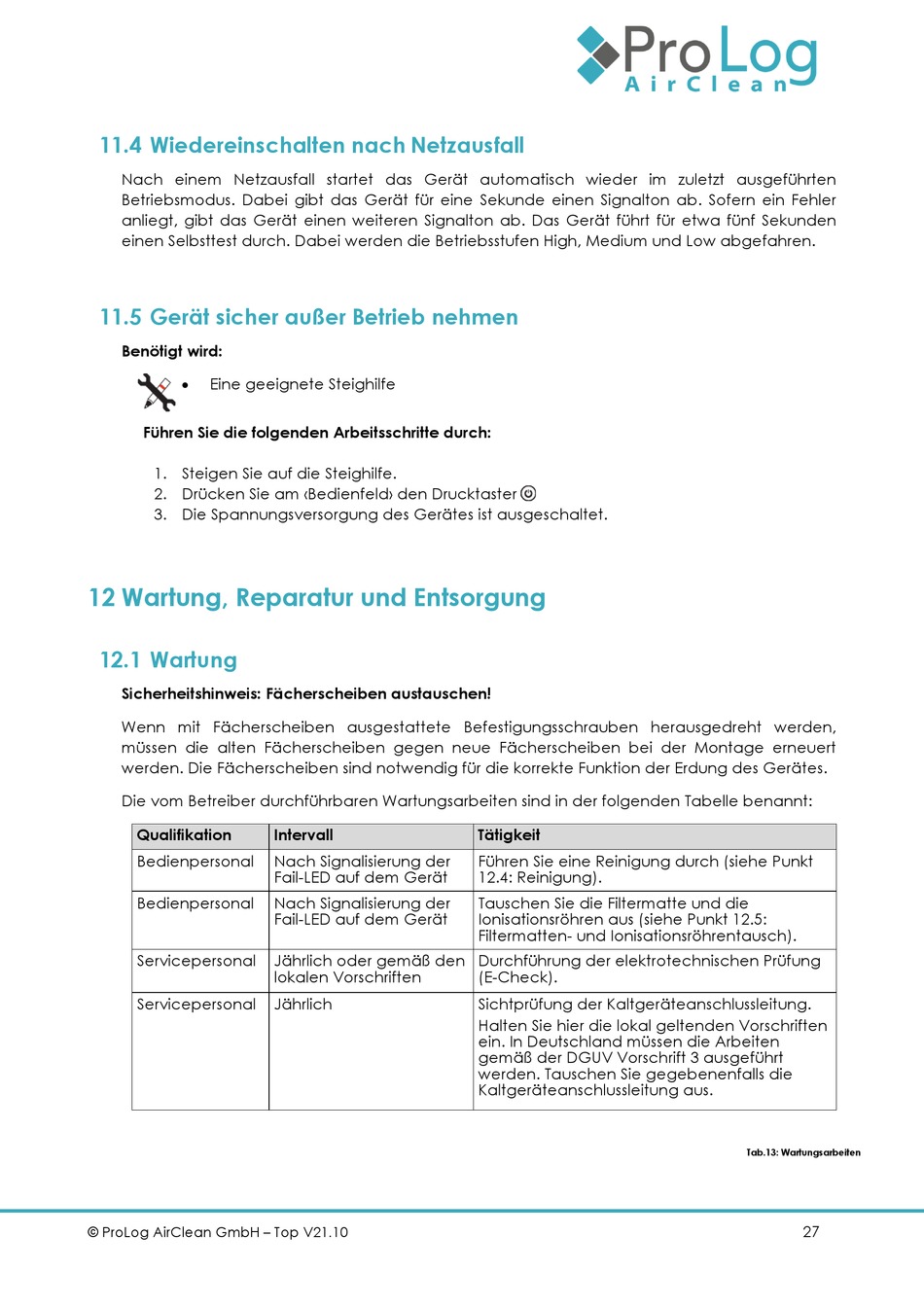 ProLog AirClean

11.4 Wiedereinschalten nach Netzausfall

Nach einem Netzausfall startet das Gerät automatisch wieder im zuletzt ausgeführten Betriebsmodus. Dabei gibt das Gerät für eine Sekunde einen Signalton ab. Sofern ein Fehler anliegt, gibt das Gerät einen weiteren Signalton ab. Das Gerät führt für etwa fünf Sekunden einen Selbsttest durch. Dabei werden die Betriebsstufen High, Medium und Low abgefahren.

11.5 Gerät sicher außer Betrieb nehmen

Benötigt wird:

• Eine geeignete Steighilfe

Führen Sie die folgenden Arbeitsschritte durch:

1. Steigen Sie auf die Steighilfe.
2. Drücken Sie am ‹Bedienfeld› den Drucktaster
3. Die Spannungsversorgung des Gerätes ist ausgeschaltet.

12 Wartung, Reparatur und Entsorgung

12.1 Wartung

Sicherheitshinweis: Fächerscheiben austauschen!

Wenn mit Fächerscheiben ausgestattete Befestigungsschrauben herausgedreht werden, müssen die alten Fächerscheiben gegen neue Fächerscheiben bei der Montage erneuert werden. Die Fächerscheiben sind notwendig für die korrekte Funktion der Erdung des Gerätes.

Die vom Betreiber durchführbaren Wartungsarbeiten sind in der folgenden Tabelle benannt:

| Qualifikation | Intervall | Tätigkeit |
|---|---|---|
| Bedienpersonal | Nach Signalisierung der Fail-LED auf dem Gerät | Führen Sie eine Reinigung durch (siehe Punkt 12.4: Reinigung). |
| Bedienpersonal | Nach Signalisierung der Fail-LED auf dem Gerät | Tauschen Sie die Filtermatte und die Ionisationsröhren aus (siehe Punkt 12.5: Filtermatten- und Ionisationsröhrentausch). |
| Servicepersonal | Jährlich oder gemäß den lokalen Vorschriften | Durchführung der elektrotechnischen Prüfung (E-Check). |
| Servicepersonal | Jährlich | Sichtprüfung der Kaltgeräteanschlussleitung. Halten Sie hier die lokal geltenden Vorschriften ein. In Deutschland müssen die Arbeiten gemäß der DGUV Vorschrift 3 ausgeführt werden. Tauschen Sie gegebenenfalls die Kaltgeräteanschlussleitung aus. |

Tab.13: Wartungsarbeiten

© ProLog AirClean GmbH – Top V21.10 27